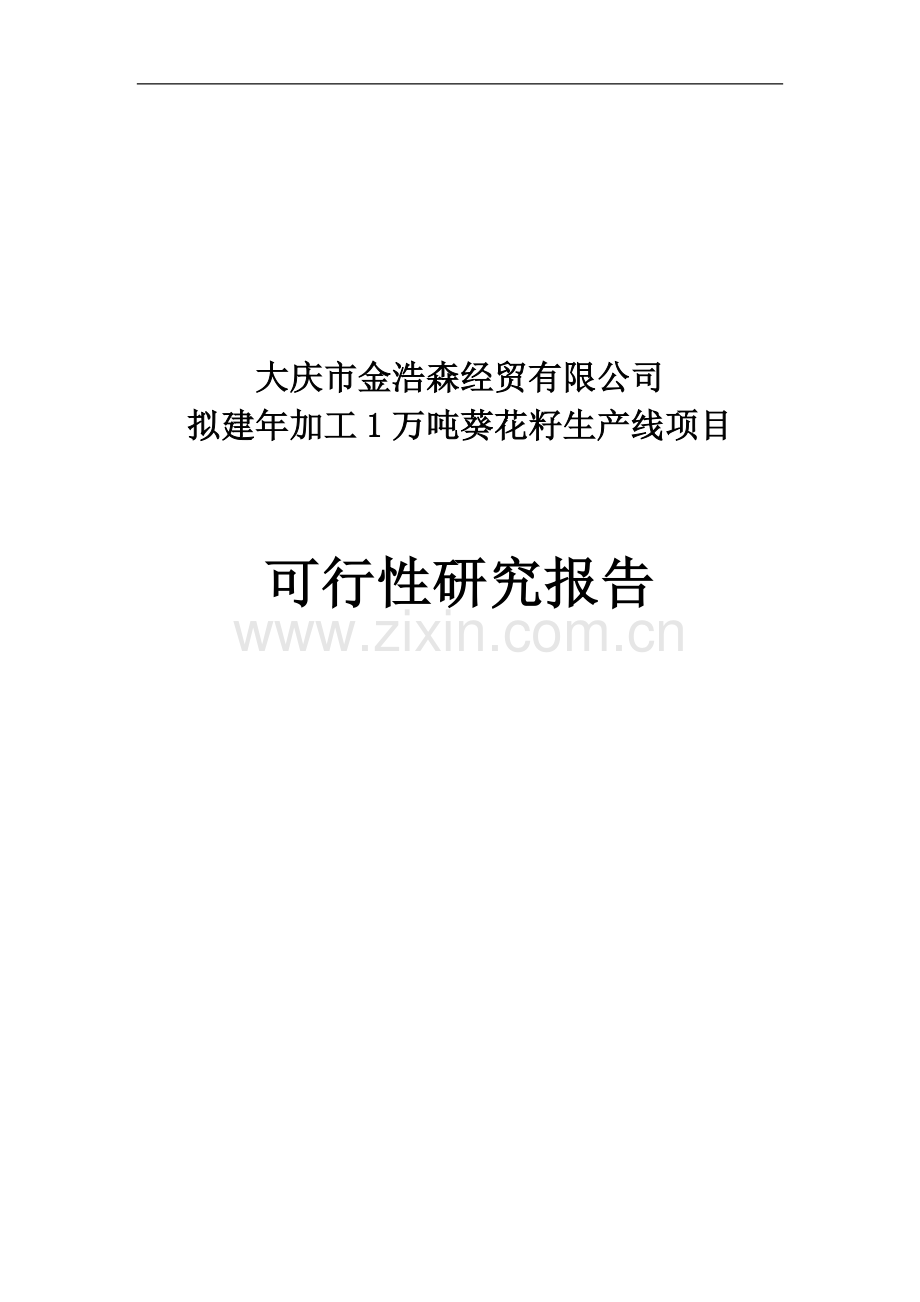 大庆市金浩森经贸有限公司
拟建年加工 1 万吨葵花籽生产线项目

可行性研究报告

www.zixin.com.cn